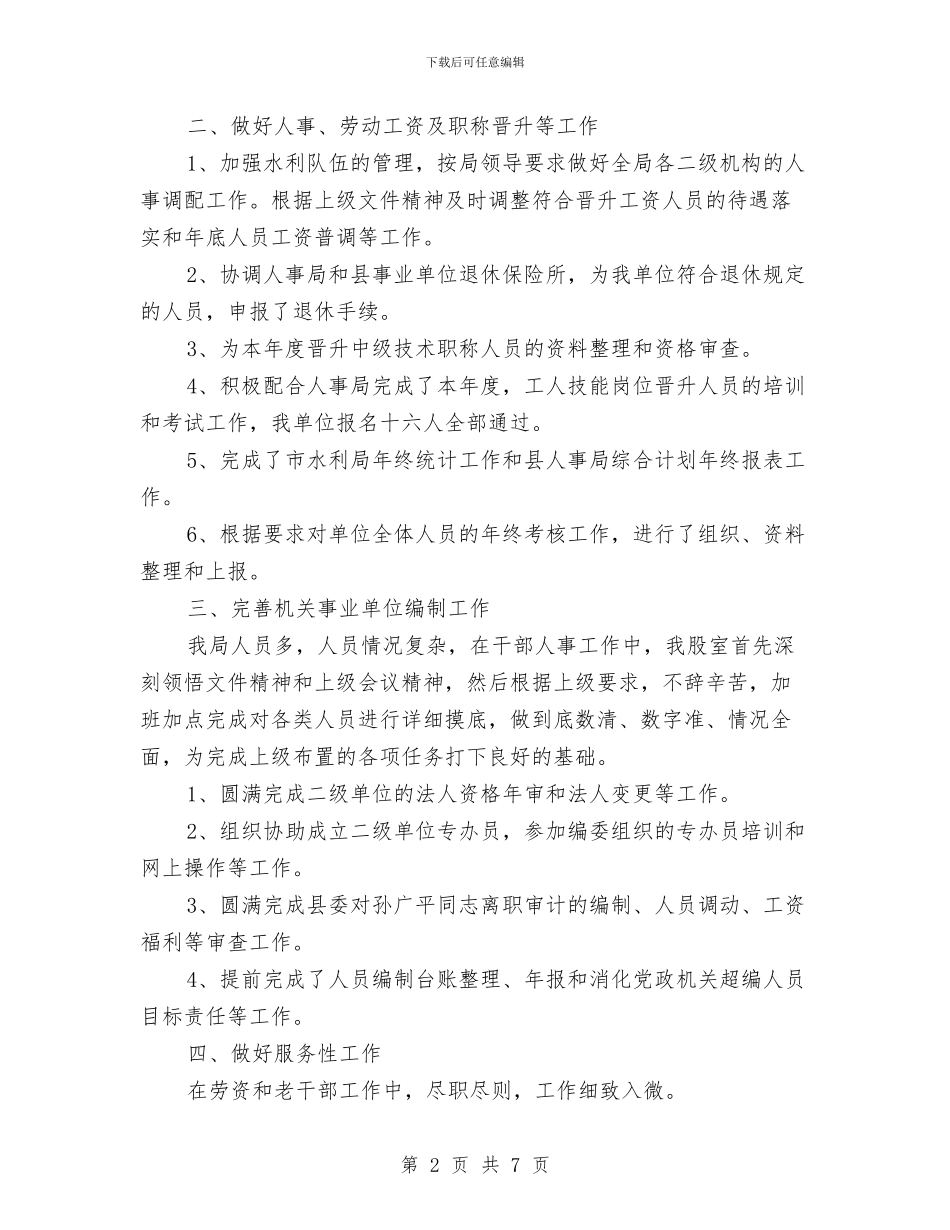 下载后可任意编辑

二、做好人事、劳动工资及职称晋升等工作

1、加强水利队伍的管理，按局领导要求做好全局各二级机构的人事调配工作。根据上级文件精神及时调整符合晋升工资人员的待遇落实和年底人员工资普调等工作。

2、协调人事局和县事业单位退休保险所，为我单位符合退休规定的人员，申报了退休手续。

3、为本年度晋升中级技术职称人员的资料整理和资格审查。

4、积极配合人事局完成了本年度，工人技能岗位晋升人员的培训和考试工作，我单位报名十六人全部通过。

5、完成了市水利局年终统计工作和县人事局综合计划年终报表工作。

6、根据要求对单位全体人员的年终考核工作，进行了组织、资料整理和上报。

三、完善机关事业单位编制工作

我局人员多，人员情况复杂，在干部人事工作中，我股室首先深刻领悟文件精神和上级会议精神，然后根据上级要求，不辞辛苦，加班加点完成对各类人员进行详细摸底，做到底数清、数字准、情况全面，为完成上级布置的各项任务打下良好的基础。

1、圆满完成二级单位的法人资格年审和法人变更等工作。

2、组织协助成立二级单位专办员，参加编委组织的专办员培训和网上操作等工作。

3、圆满完成县委对孙广平同志离职审计的编制、人员调动、工资福利等审查工作。

4、提前完成了人员编制台账整理、年报和消化党政机关超编人员目标责任等工作。

四、做好服务性工作

在劳资和老干部工作中，尽职尽则，工作细致入微。

第 2 页 共 7 页